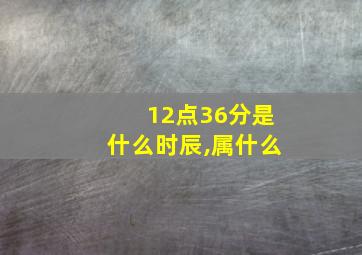 12点36分是什么时辰,属什么